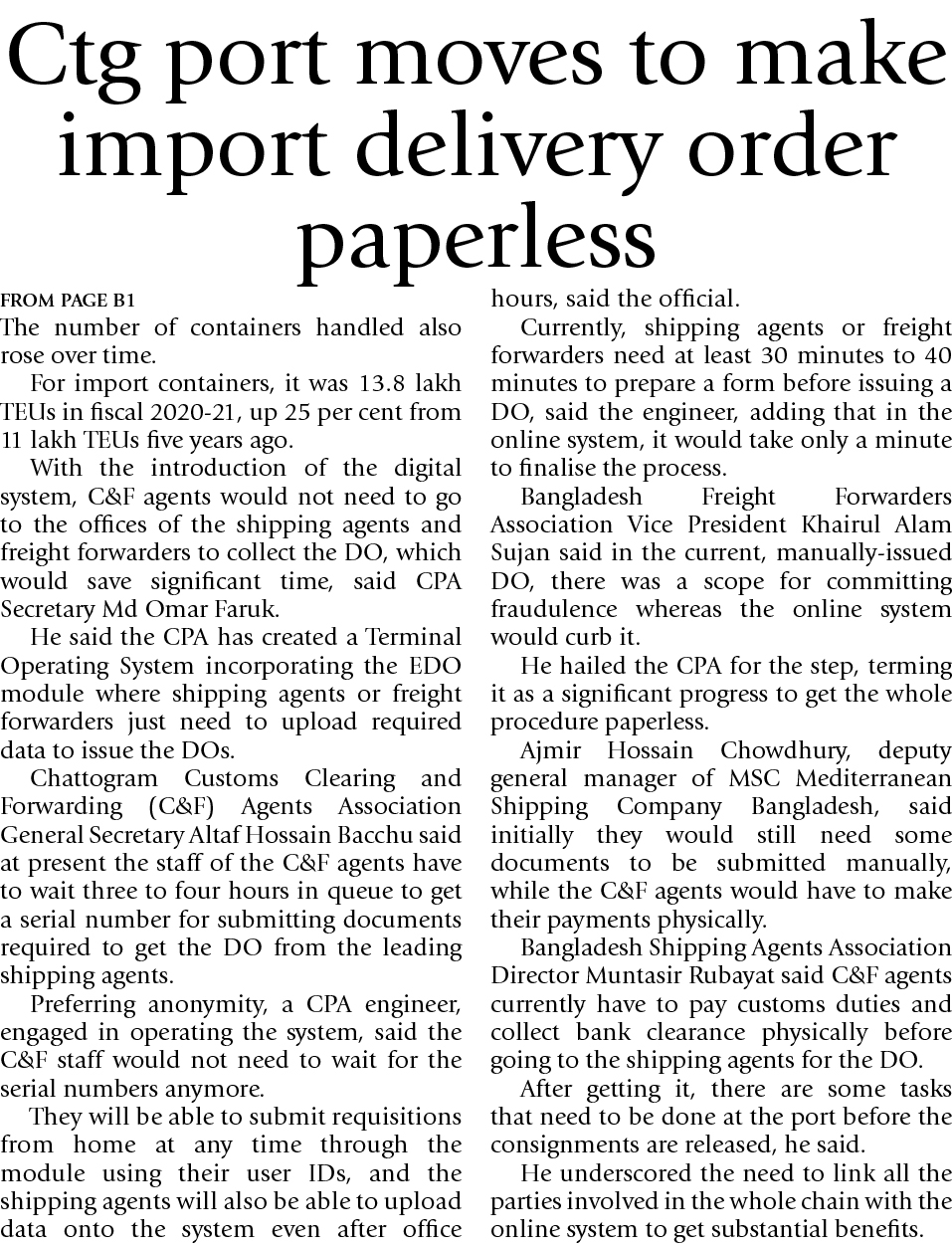 Ctg port moves to make import delivery order paperless

FROM PAGE B1

The number of containers handled also rose over time.

For import containers, it was 13.8 lakh TEUs in fiscal 2020-21, up 25 per cent from 11 lakh TEUs five years ago.

With the introduction of the digital system, C&F agents would not need to go to the offices of the shipping agents and freight forwarders to collect the DO, which would save significant time, said CPA Secretary Md Omar Faruk.

He said the CPA has created a Terminal Operating System incorporating the EDO module where shipping agents or freight forwarders just need to upload required data to issue the DOs.

Chattogram Customs Clearing and Forwarding (C&F) Agents Association General Secretary Altaf Hossain Bacchu said at present the staff of the C&F agents have to wait three to four hours in queue to get a serial number for submitting documents required to get the DO from the leading shipping agents.

Preferring anonymity, a CPA engineer, engaged in operating the system, said the C&F staff would not need to wait for the serial numbers anymore.

They will be able to submit requisitions from home at any time through the module using their user IDs, and the shipping agents will also be able to upload data onto the system even after office hours, said the official.

Currently, shipping agents or freight forwarders need at least 30 minutes to 40 minutes to prepare a form before issuing a DO, said the engineer, adding that in the online system, it would take only a minute to finalise the process.

Bangladesh Freight Forwarders Association Vice President Khairul Alam Sujan said in the current, manually-issued DO, there was a scope for committing fraudulence whereas the online system would curb it.

He hailed the CPA for the step, terming it as a significant progress to get the whole procedure paperless.

Ajmir Hossain Chowdhury, deputy general manager of MSC Mediterranean Shipping Company Bangladesh, said initially they would still need some documents to be submitted manually, while the C&F agents would have to make their payments physically.

Bangladesh Shipping Agents Association Director Muntasir Rubayat said C&F agents currently have to pay customs duties and collect bank clearance physically before going to the shipping agents for the DO.

After getting it, there are some tasks that need to be done at the port before the consignments are released, he said.

He underscored the need to link all the parties involved in the whole chain with the online system to get substantial benefits.